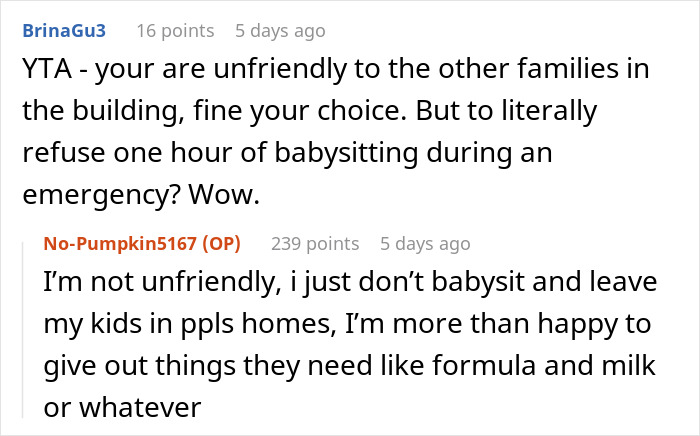 BrinaGu3 16 points 5 days ago

YTA - your are unfriendly to the other families in the building, fine your choice. But to literally refuse one hour of babysitting during an emergency? Wow.

No-Pumpkin5167 (OP) 239 points 5 days ago

I'm not unfriendly, i just don't babysit and leave my kids in ppls homes, I'm more than happy to give out things they need like formula and milk or whatever